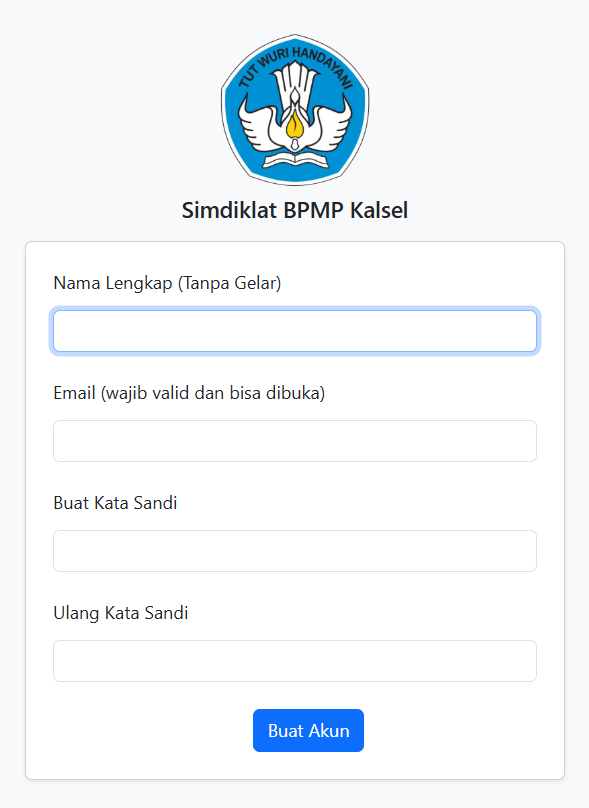 TUT WURI HANDAYANI

Simdiklat BPMP Kalsel

Nama Lengkap (Tanpa Gelar)

Email (wajib valid dan bisa dibuka)

Buat Kata Sandi

Ulang Kata Sandi

Buat Akun